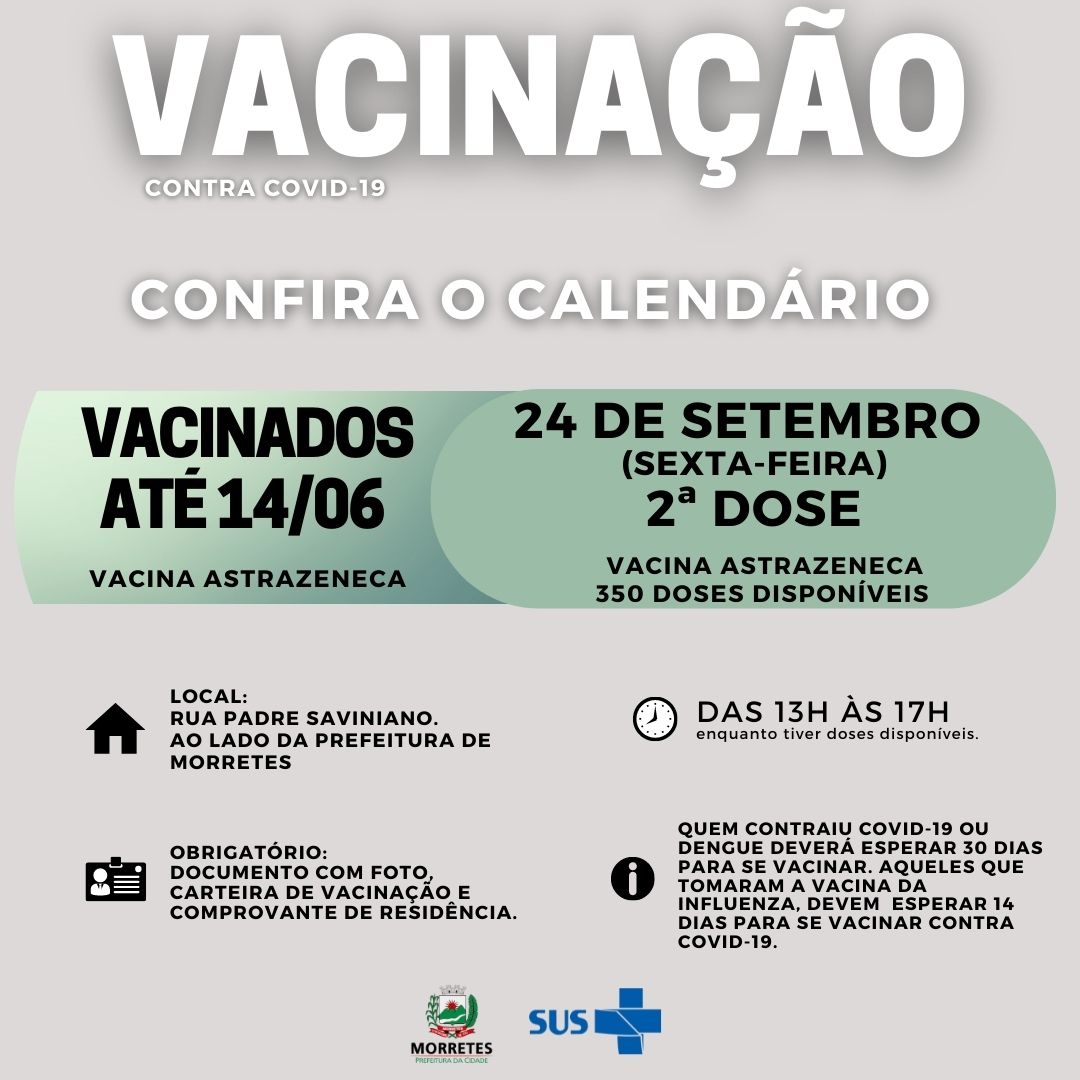 VACINAÇÃO
CONTRA COVID-19

CONFIRA O CALENDÁRIO

VACINADOS ATÉ 14/06
VACINA ASTRAZENECA

24 DE SETEMBRO
(SEXTA-FEIRA)
2ª DOSE
VACINA ASTRAZENECA
350 DOSES DISPONÍVEIS

LOCAL:
RUA PADRE SAVINIANO.
AO LADO DA PREFEITURA DE MORRETES

DAS 13H ÀS 17H
enquanto tiver doses disponíveis.

OBRIGATÓRIO:
DOCUMENTO COM FOTO, CARTEIRA DE VACINAÇÃO E COMPROVANTE DE RESIDÊNCIA.

QUEM CONTRAIU COVID-19 OU DENGUE DEVERÁ ESPERAR 30 DIAS PARA SE VACINAR. AQUELES QUE TOMARAM A VACINA DA INFLUENZA, DEVEM ESPERAR 14 DIAS PARA SE VACINAR CONTRA COVID-19.

MORRETES
PREFEITURA DA CIDADE
SUS